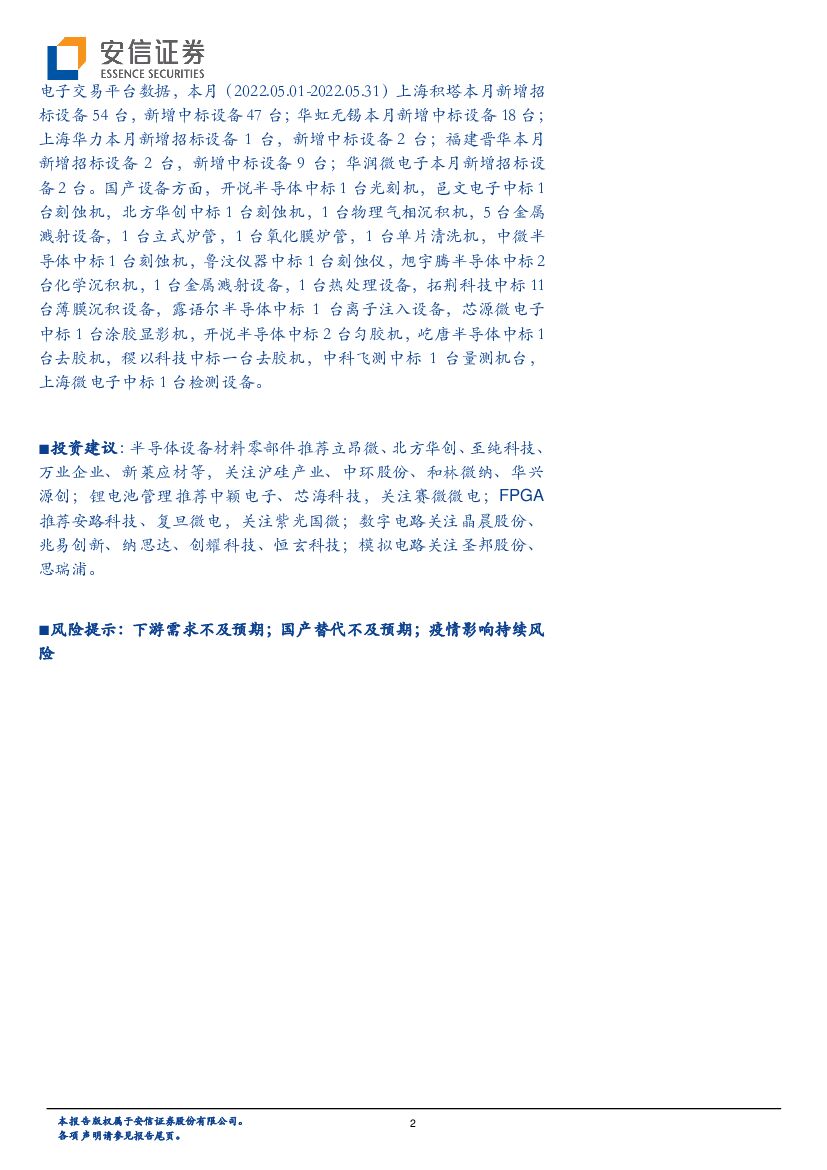 安信证券
ESSENCE SECURITIES

电子交易平台数据，本月（2022.05.01-2022.05.31）上海积塔本月新增招标设备 54 台，新增中标设备 47 台；华虹无锡本月新增中标设备 18 台；上海华力本月新增招标设备 1 台，新增中标设备 2 台；福建晋华本月新增招标设备 2 台，新增中标设备 9 台；华润微电子本月新增招标设备 2 台。国产设备方面，开悦半导体中标 1 台光刻机，邑文电子中标 1 台刻蚀机，北方华创中标 1 台刻蚀机，1 台物理气相沉积机，5 台金属溅射设备，1 台立式炉管，1 台氧化膜炉管，1 台单片清洗机，中微半导体中标 1 台刻蚀机，鲁汶仪器中标 1 台刻蚀仪，旭宇腾半导体中标 2 台化学沉积机，1 台金属溅射设备，1 台热处理设备，拓荆科技中标 11 台薄膜沉积设备，露语尔半导体中标 1 台离子注入设备，芯源微电子中标 1 台涂胶显影机，开悦半导体中标 2 台匀胶机，屹唐半导体中标 1 台去胶机，稷以科技中标一台去胶机，中科飞测中标 1 台量测机台，上海微电子中标 1 台检测设备。

■投资建议：半导体设备材料零部件推荐立昂微、北方华创、至纯科技、万业企业、新莱应材等，关注沪硅产业、中环股份、和林微纳、华兴源创；锂电池管理推荐中颖电子、芯海科技，关注赛微微电；FPGA 推荐安路科技、复旦微电，关注紫光国微；数字电路关注晶晨股份、兆易创新、纳思达、创耀科技、恒玄科技；模拟电路关注圣邦股份、思瑞浦。

■风险提示：下游需求不及预期；国产替代不及预期；疫情影响持续风险

本报告版权属于安信证券股份有限公司。
各项声明请参见报告尾页。
2